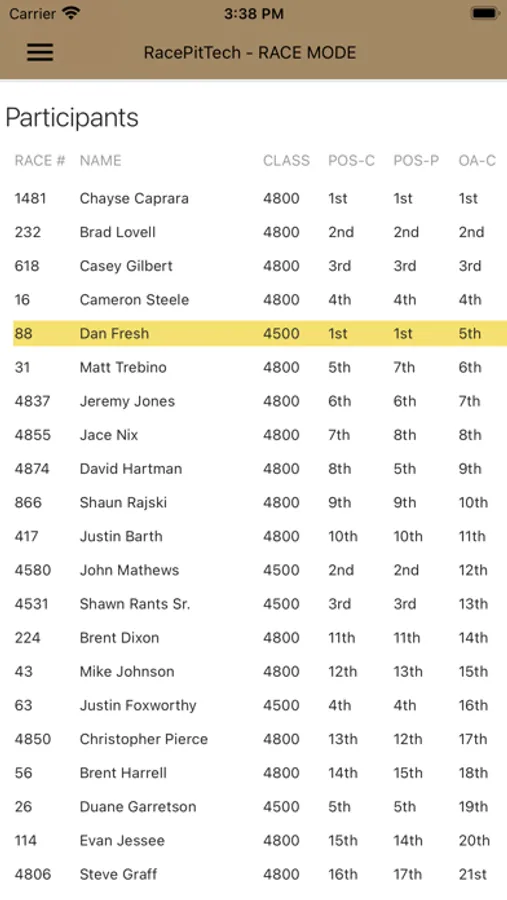 Carrier 3:38 PM

RacePitTech - RACE MODE

Participants

| RACE # | NAME | CLASS | POS-C | POS-P | OA-C |
|---|---|---|---|---|---|
| 1481 | Chayse Caprara | 4800 | 1st | 1st | 1st |
| 232 | Brad Lovell | 4800 | 2nd | 2nd | 2nd |
| 618 | Casey Gilbert | 4800 | 3rd | 3rd | 3rd |
| 16 | Cameron Steele | 4800 | 4th | 4th | 4th |
| 88 | Dan Fresh | 4500 | 1st | 1st | 5th |
| 31 | Matt Trebino | 4800 | 5th | 7th | 6th |
| 4837 | Jeremy Jones | 4800 | 6th | 6th | 7th |
| 4855 | Jace Nix | 4800 | 7th | 8th | 8th |
| 4874 | David Hartman | 4800 | 8th | 5th | 9th |
| 866 | Shaun Rajski | 4800 | 9th | 9th | 10th |
| 417 | Justin Barth | 4800 | 10th | 10th | 11th |
| 4580 | John Mathews | 4500 | 2nd | 2nd | 12th |
| 4531 | Shawn Rants Sr. | 4500 | 3rd | 3rd | 13th |
| 224 | Brent Dixon | 4800 | 11th | 11th | 14th |
| 43 | Mike Johnson | 4800 | 12th | 13th | 15th |
| 63 | Justin Foxworthy | 4500 | 4th | 4th | 16th |
| 4850 | Christopher Pierce | 4800 | 13th | 12th | 17th |
| 56 | Brent Harrell | 4800 | 14th | 15th | 18th |
| 26 | Duane Garretson | 4500 | 5th | 5th | 19th |
| 114 | Evan Jessee | 4800 | 15th | 14th | 20th |
| 4806 | Steve Graff | 4800 | 16th | 17th | 21st |